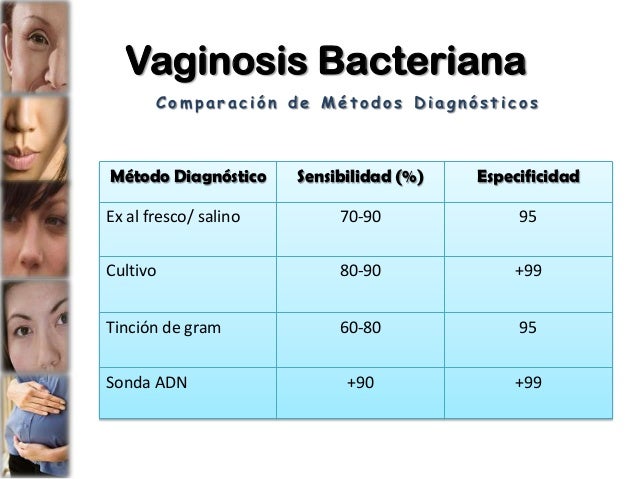 Vaginosis Bacteriana

Comparación de Métodos Diagnósticos

| Método Diagnóstico | Sensibilidad (%) | Especificidad |
|---|---|---|
| Ex al fresco/ salino | 70-90 | 95 |
| Cultivo | 80-90 | +99 |
| Tinción de gram | 60-80 | 95 |
| Sonda ADN | +90 | +99 |